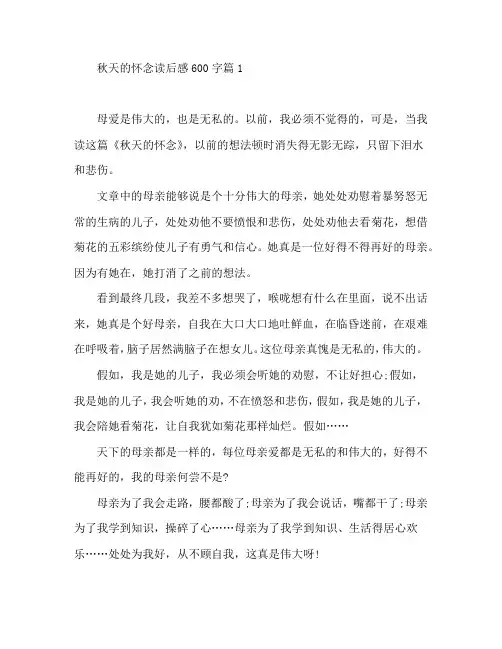 秋天的怀念读后感600字篇1

母爱是伟大的，也是无私的。以前，我必须不觉得的，可是，当我读这篇《秋天的怀念》，以前的想法顿时消失得无影无踪，只留下泪水和悲伤。

文章中的母亲能够说是个十分伟大的母亲，她处处劝慰着暴努怒无常的生病的儿子，处处劝他不要愤恨和悲伤，处处劝他去看菊花，想借菊花的五彩缤纷使儿子有勇气和信心。她真是一位好得不得再好的母亲。因为有她在，她打消了之前的想法。

看到最终几段，我差不多想哭了，喉咙想有什么在里面，说不出话来，她真是个好母亲，自我在大口大口地吐鲜血，在临昏迷前，在艰难在呼吸着，脑子居然满脑子在想女儿。这位母亲真愧是无私的，伟大的。

假如，我是她的儿子，我必须会听她的劝慰，不让好担心;假如，我是她的儿子，我会听她的劝，不在愤怒和悲伤，假如，我是她的儿子，我会陪她看菊花，让自我犹如菊花那样灿烂。假如……

天下的母亲都是一样的，每位母亲爱都是无私的和伟大的，好得不能再好的，我的母亲何尝不是?

母亲为了我会走路，腰都酸了;母亲为了我会说话，嘴都干了;母亲为了我学到知识，操碎了心……母亲为了我学到知识、生活得居心欢乐……处处为我好，从不顾自我，这真是伟大呀!